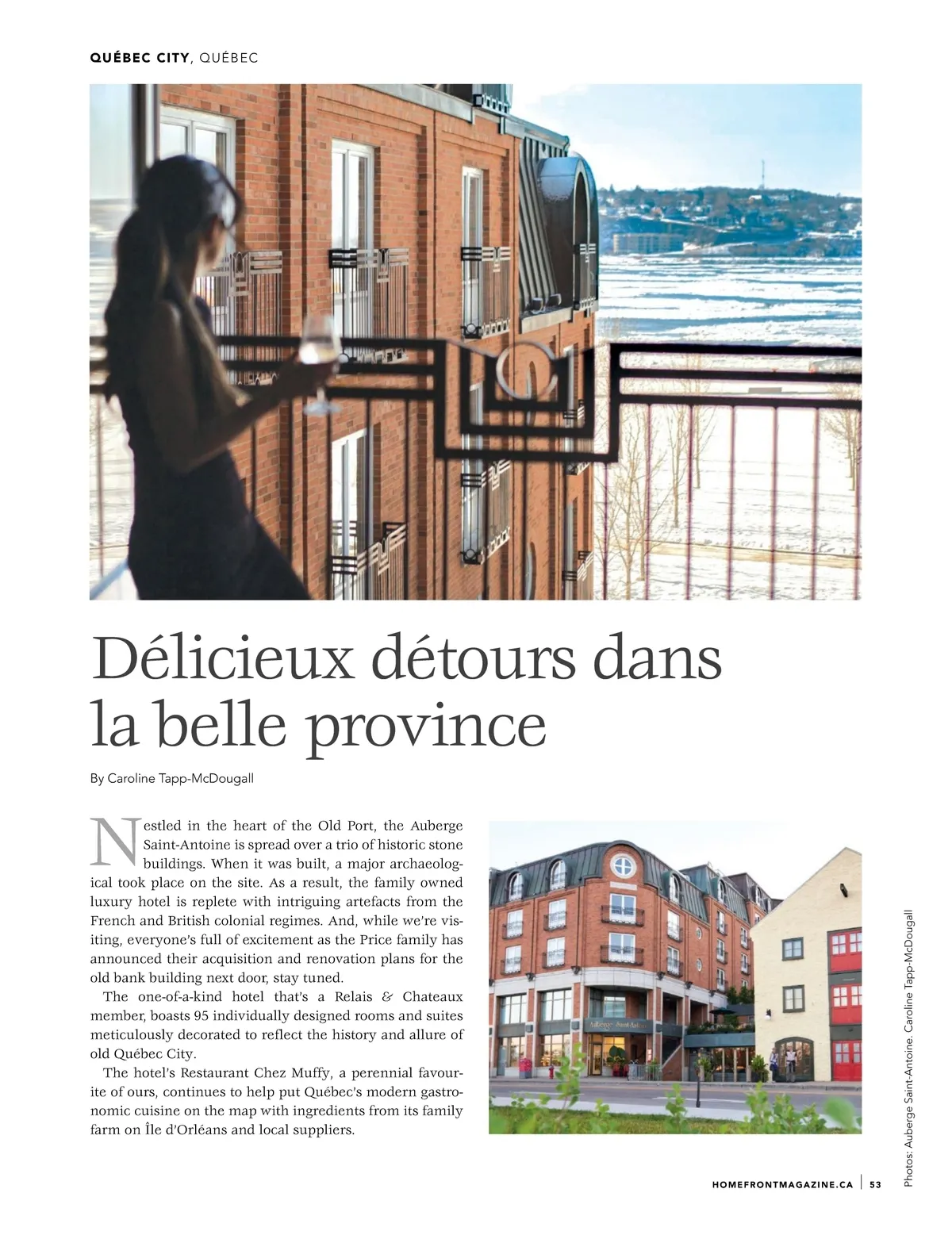 QUÉBEC CITY, QUÉBEC

Délicieux détours dans la belle province

By Caroline Tapp-McDougall

Nestled in the heart of the Old Port, the Auberge Saint-Antoine is spread over a trio of historic stone buildings. When it was built, a major archaeological took place on the site. As a result, the family owned luxury hotel is replete with intriguing artefacts from the French and British colonial regimes. And, while we're visiting, everyone's full of excitement as the Price family has announced their acquisition and renovation plans for the old bank building next door, stay tuned.

The one-of-a-kind hotel that's a Relais & Chateaux member, boasts 95 individually designed rooms and suites meticulously decorated to reflect the history and allure of old Québec City.

The hotel's Restaurant Chez Muffy, a perennial favourite of ours, continues to help put Québec's modern gastronomic cuisine on the map with ingredients from its family farm on Île d'Orléans and local suppliers.

Auberge Saint-Antoine

Photos: Auberge Saint-Antoine. Caroline Tapp-McDougall

HOMEFRONTMAGAZINE.CA | 53